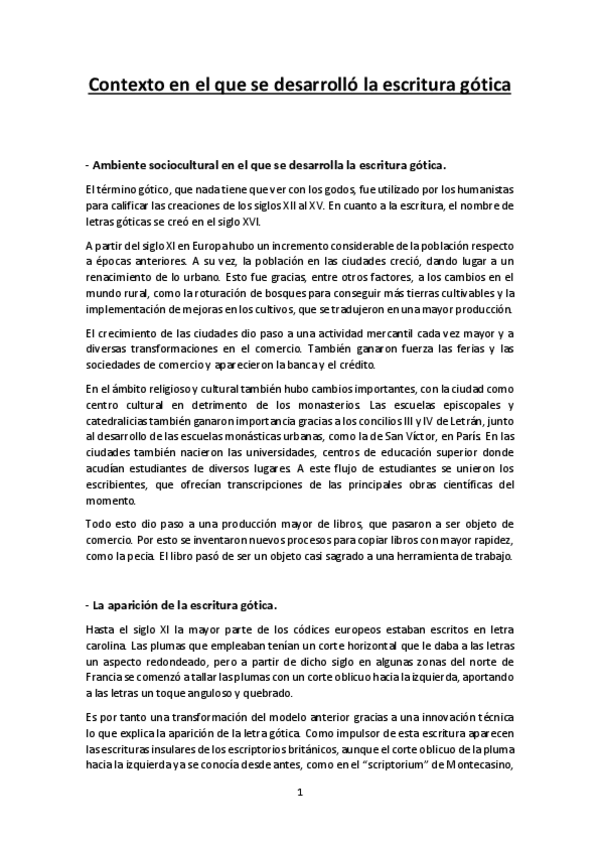 Contexto en el que se desarrolló la escritura gótica

- Ambiente sociocultural en el que se desarrolla la escritura gótica.

El término gótico, que nada tiene que ver con los godos, fue utilizado por los humanistas para calificar las creaciones de los siglos XII al XV. En cuanto a la escritura, el nombre de letras góticas se creó en el siglo XVI.

A partir del siglo XI en Europa hubo un incremento considerable de la población respecto a épocas anteriores. A su vez, la población en las ciudades creció, dando lugar a un renacimiento de lo urbano. Esto fue gracias, entre otros factores, a los cambios en el mundo rural, como la roturación de bosques para conseguir más tierras cultivables y la implementación de mejoras en los cultivos, que se tradujeron en una mayor producción.

El crecimiento de las ciudades dio paso a una actividad mercantil cada vez mayor y a diversas transformaciones en el comercio. También ganaron fuerza las ferias y las sociedades de comercio y aparecieron la banca y el crédito.

En el ámbito religioso y cultural también hubo cambios importantes, con la ciudad como centro cultural en detrimento de los monasterios. Las escuelas episcopales y catedralicias también ganaron importancia gracias a los concilios III y IV de Letrán, junto al desarrollo de las escuelas monásticas urbanas, como la de San Víctor, en París. En las ciudades también nacieron las universidades, centros de educación superior donde acudían estudiantes de diversos lugares. A este flujo de estudiantes se unieron los escribientes, que ofrecían transcripciones de las principales obras científicas del momento.

Todo esto dio paso a una producción mayor de libros, que pasaron a ser objeto de comercio. Por esto se inventaron nuevos procesos para copiar libros con mayor rapidez, como la pecia. El libro pasó de ser un objeto casi sagrado a una herramienta de trabajo.

- La aparición de la escritura gótica.

Hasta el siglo XI la mayor parte de los códices europeos estaban escritos en letra carolina. Las plumas que empleaban tenían un corte horizontal que le daba a las letras un aspecto redondeado, pero a partir de dicho siglo en algunas zonas del norte de Francia se comenzó a tallar las plumas con un corte oblicuo hacia la izquierda, aportando a las letras un toque anguloso y quebrado.

Es por tanto una transformación del modelo anterior gracias a una innovación técnica lo que explica la aparición de la letra gótica. Como impulsor de esta escritura aparecen las escrituras insulares de los escriptorios británicos, aunque el corte oblicuo de la pluma hacia la izquierda ya se conocía desde antes, como en el "scriptorium" de Montecasino,

1